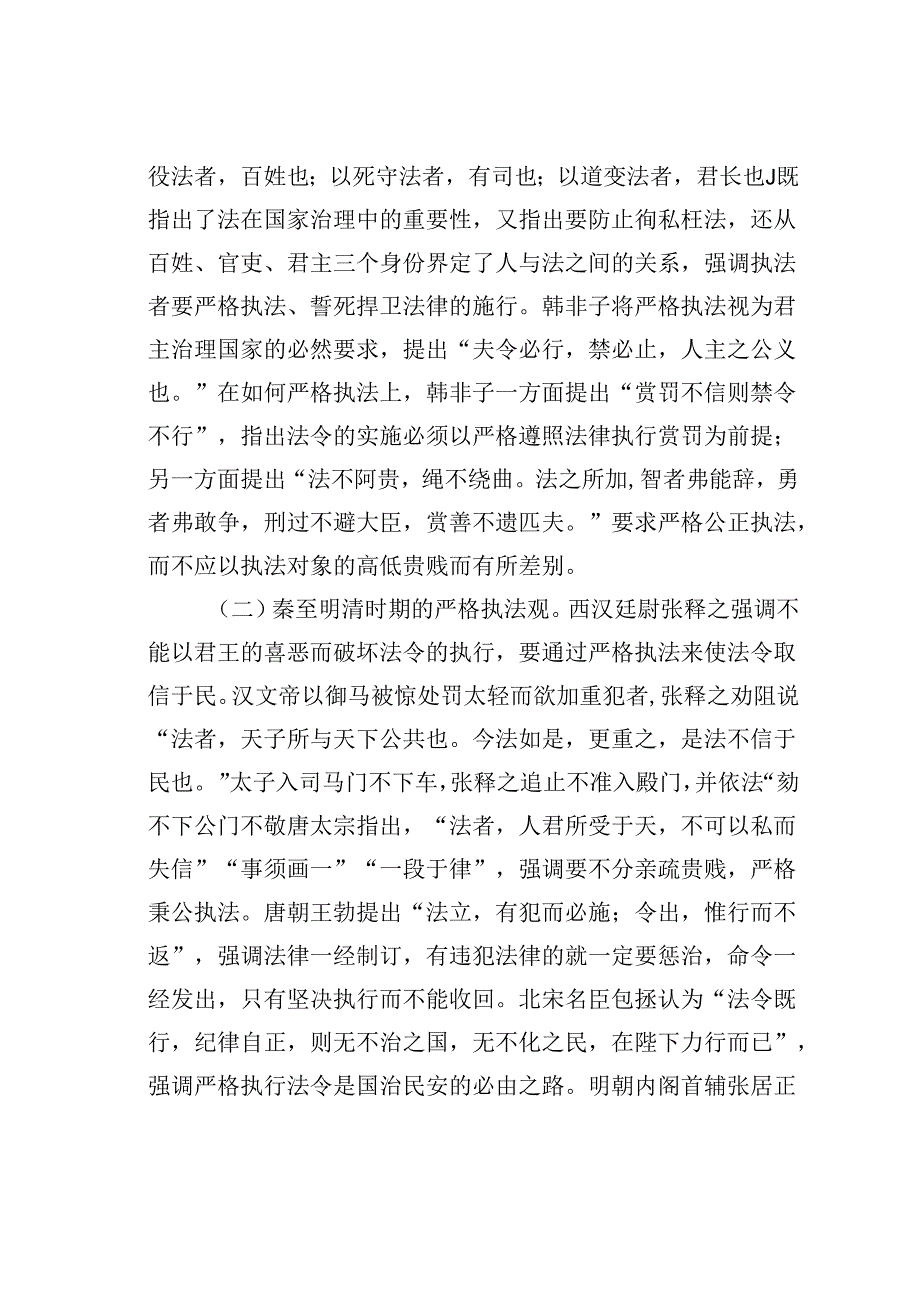 役法者，百姓也；以死守法者，有司也；以道变法者，君长也J既指出了法在国家治理中的重要性，又指出要防止徇私枉法，还从百姓、官吏、君主三个身份界定了人与法之间的关系，强调执法者要严格执法、誓死捍卫法律的施行。韩非子将严格执法视为君主治理国家的必然要求，提出“夫令必行，禁必止，人主之公义也。”在如何严格执法上，韩非子一方面提出“赏罚不信则禁令不行”，指出法令的实施必须以严格遵照法律执行赏罚为前提；另一方面提出“法不阿贵，绳不绕曲。法之所加，智者弗能辞，勇者弗敢争，刑过不避大臣，赏善不遗匹夫。”要求严格公正执法，而不应以执法对象的高低贵贱而有所差别。

（二）秦至明清时期的严格执法观。西汉廷尉张释之强调不能以君王的喜恶而破坏法令的执行，要通过严格执法来使法令取信于民。汉文帝以御马被惊处罚太轻而欲加重犯者，张释之劝阻说“法者，天子所与天下公共也。今法如是，更重之，是法不信于民也。”太子入司马门不下车，张释之追止不准入殿门，并依法“劾不下公门不敬唐太宗指出，“法者，人君所受于天，不可以私而失信”“事须画一”“一段于律”，强调要不分亲疏贵贱，严格秉公执法。唐朝王勃提出“法立，有犯而必施；令出，惟行而不返”，强调法律一经制订，有违犯法律的就一定要惩治，命令一经发出，只有坚决执行而不能收回。北宋名臣包拯认为“法令既行，纪律自正，则无不治之国，无不化之民，在陛下力行而已”，强调严格执行法令是国治民安的必由之路。明朝内阁首辅张居正